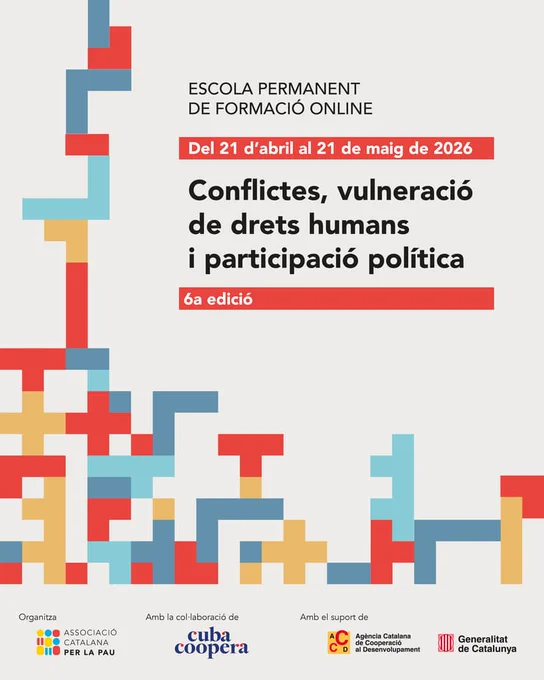 ESCOLA PERMANENT
DE FORMACIÓ ONLINE

Del 21 d'abril al 21 de maig de 2026

Conflictes, vulneració de drets humans i participació política

6a edició

Organitza

ASSOCIACIÓ CATALANA PER LA PAU

Amb la col·laboració de

cuba coopera

Amb el suport de

ACCD Agència Catalana de Cooperació al Desenvolupament

Generalitat de Catalunya